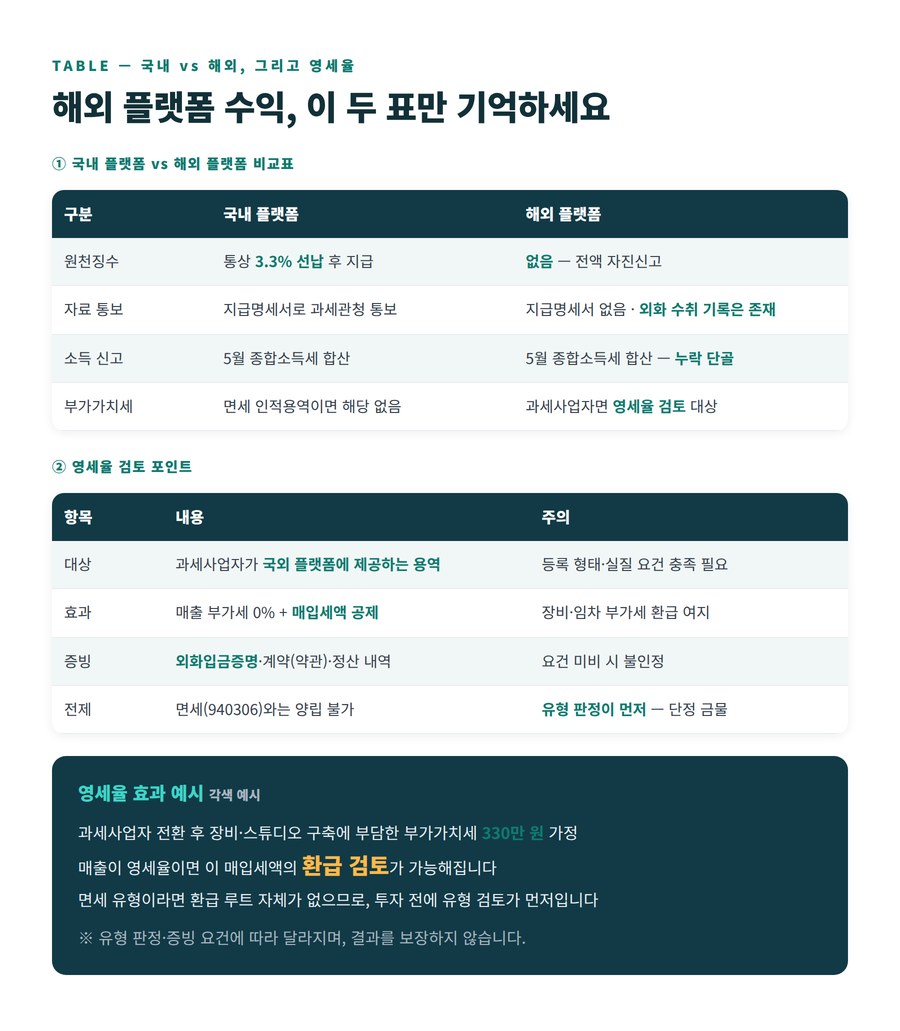 TABLE — 국내 vs 해외, 그리고 영세율

해외 플랫폼 수익, 이 두 표만 기억하세요

① 국내 플랫폼 vs 해외 플랫폼 비교표

| 구분 | 국내 플랫폼 | 해외 플랫폼 |
|---|---|---|
| 원천징수 | 통상 3.3% 선납 후 지급 | 없음 — 전액 자진신고 |
| 자료 통보 | 지급명세서로 과세관청 통보 | 지급명세서 없음 · 외화 수취 기록은 존재 |
| 소득 신고 | 5월 종합소득세 합산 | 5월 종합소득세 합산 — 누락 단골 |
| 부가가치세 | 면세 인적용역이면 해당 없음 | 과세사업자면 영세율 검토 대상 |

② 영세율 검토 포인트

| 항목 | 내용 | 주의 |
|---|---|---|
| 대상 | 과세사업자가 국외 플랫폼에 제공하는 용역 | 등록 형태·실질 요건 충족 필요 |
| 효과 | 매출 부가세 0% + 매입세액 공제 | 장비·임차 부가세 환급 여지 |
| 증빙 | 외화입금증명·계약(약관)·정산 내역 | 요건 미비 시 불인정 |
| 전제 | 면세(940306)와는 양립 불가 | 유형 판정이 먼저 — 단정 금물 |

영세율 효과 예시 각색 예시

과세사업자 전환 후 장비·스튜디오 구축에 부담한 부가가치세 330만 원 가정

매출이 영세율이면 이 매입세액의 환급 검토가 가능해집니다

면세 유형이라면 환급 루트 자체가 없으므로, 투자 전에 유형 검토가 먼저입니다

※ 유형 판정·증빙 요건에 따라 달라지며, 결과를 보장하지 않습니다.